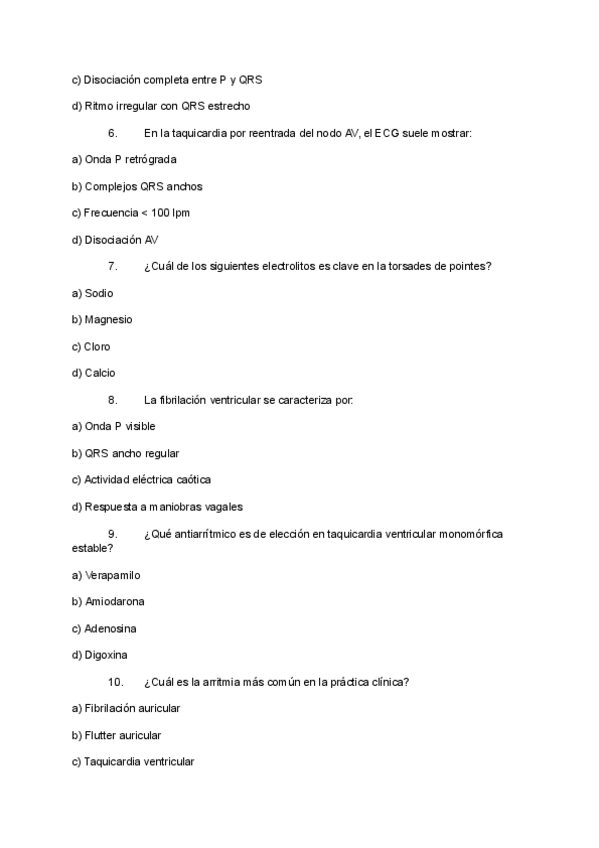 c) Disociación completa entre P y QRS

d) Ritmo irregular con QRS estrecho

6. En la taquicardia por reentrada del nodo AV, el ECG suele mostrar:

a) Onda P retrógrada

b) Complejos QRS anchos

c) Frecuencia < 100 lpm

d) Disociación AV

7. ¿Cuál de los siguientes electrolitos es clave en la torsades de pointes?

a) Sodio

b) Magnesio

c) Cloro

d) Calcio

8. La fibrilación ventricular se caracteriza por:

a) Onda P visible

b) QRS ancho regular

c) Actividad eléctrica caótica

d) Respuesta a maniobras vagales

9. ¿Qué antiarrítmico es de elección en taquicardia ventricular monomórfica estable?

a) Verapamilo

b) Amiodarona

c) Adenosina

d) Digoxina

10. ¿Cuál es la arritmia más común en la práctica clínica?

a) Fibrilación auricular

b) Flutter auricular

c) Taquicardia ventricular